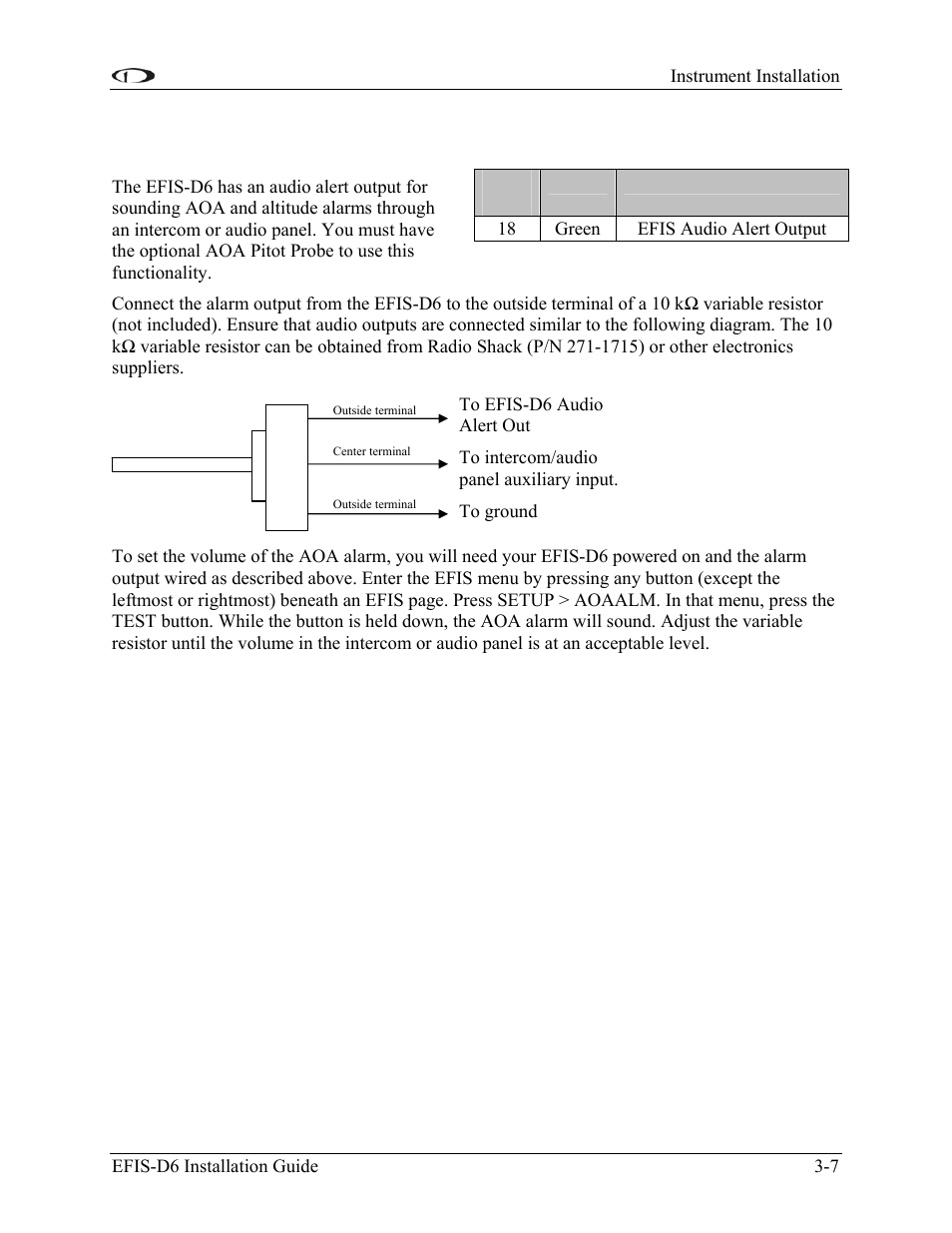 Instrument Installation

The EFIS-D6 has an audio alert output for sounding AOA and altitude alarms through an intercom or audio panel. You must have the optional AOA Pitot Probe to use this functionality.

| | | |
|---|---|---|
| 18 | Green | EFIS Audio Alert Output |

Connect the alarm output from the EFIS-D6 to the outside terminal of a 10 kΩ variable resistor (not included). Ensure that audio outputs are connected similar to the following diagram. The 10 kΩ variable resistor can be obtained from Radio Shack (P/N 271-1715) or other electronics suppliers.

Outside terminal
To EFIS-D6 Audio Alert Out
Center terminal
To intercom/audio panel auxiliary input.
Outside terminal
To ground

To set the volume of the AOA alarm, you will need your EFIS-D6 powered on and the alarm output wired as described above. Enter the EFIS menu by pressing any button (except the leftmost or rightmost) beneath an EFIS page. Press SETUP > AOAALM. In that menu, press the TEST button. While the button is held down, the AOA alarm will sound. Adjust the variable resistor until the volume in the intercom or audio panel is at an acceptable level.

EFIS-D6 Installation Guide
3-7